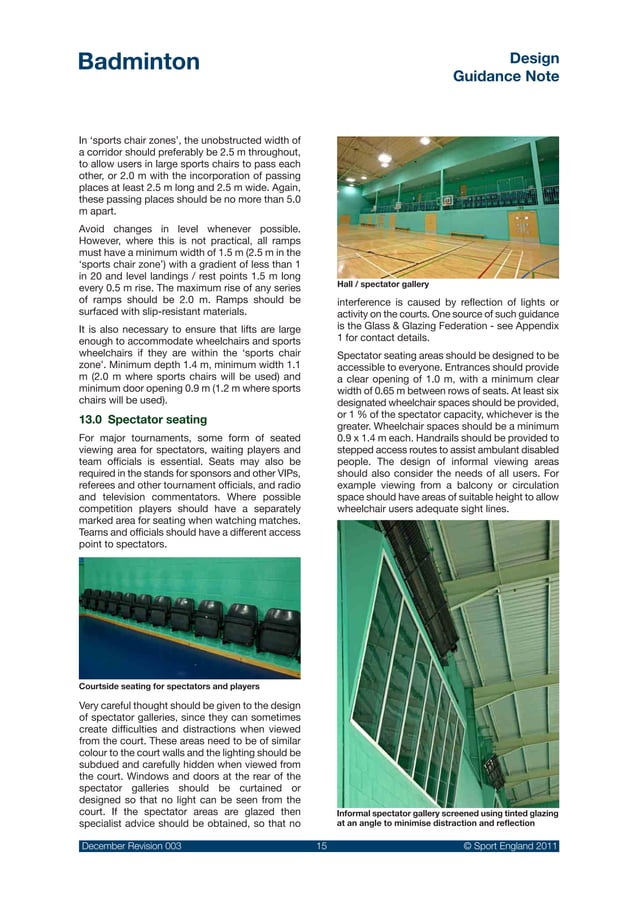 Badminton

Design
Guidance Note

In 'sports chair zones', the unobstructed width of a corridor should preferably be 2.5 m throughout, to allow users in large sports chairs to pass each other, or 2.0 m with the incorporation of passing places at least 2.5 m long and 2.5 m wide. Again, these passing places should be no more than 5.0 m apart.

Avoid changes in level whenever possible. However, where this is not practical, all ramps must have a minimum width of 1.5 m (2.5 m in the 'sports chair zone') with a gradient of less than 1 in 20 and level landings / rest points 1.5 m long every 0.5 m rise. The maximum rise of any series of ramps should be 2.0 m. Ramps should be surfaced with slip-resistant materials.

It is also necessary to ensure that lifts are large enough to accommodate wheelchairs and sports wheelchairs if they are within the 'sports chair zone'. Minimum depth 1.4 m, minimum width 1.1 m (2.0 m where sports chairs will be used) and minimum door opening 0.9 m (1.2 m where sports chairs will be used).

13.0 Spectator seating

For major tournaments, some form of seated viewing area for spectators, waiting players and team officials is essential. Seats may also be required in the stands for sponsors and other VIPs, referees and other tournament officials, and radio and television commentators. Where possible competition players should have a separately marked area for seating when watching matches. Teams and officials should have a different access point to spectators.

Courtside seating for spectators and players

Very careful thought should be given to the design of spectator galleries, since they can sometimes create difficulties and distractions when viewed from the court. These areas need to be of similar colour to the court walls and the lighting should be subdued and carefully hidden when viewed from the court. Windows and doors at the rear of the spectator galleries should be curtained or designed so that no light can be seen from the court. If the spectator areas are glazed then specialist advice should be obtained, so that no

Hall / spectator gallery

interference is caused by reflection of lights or activity on the courts. One source of such guidance is the Glass & Glazing Federation - see Appendix 1 for contact details.

Spectator seating areas should be designed to be accessible to everyone. Entrances should provide a clear opening of 1.0 m, with a minimum clear width of 0.65 m between rows of seats. At least six designated wheelchair spaces should be provided, or 1 % of the spectator capacity, whichever is the greater. Wheelchair spaces should be a minimum 0.9 x 1.4 m each. Handrails should be provided to stepped access routes to assist ambulant disabled people. The design of informal viewing areas should also consider the needs of all users. For example viewing from a balcony or circulation space should have areas of suitable height to allow wheelchair users adequate sight lines.

Informal spectator gallery screened using tinted glazing at an angle to minimise distraction and reflection

December Revision 003 15 © Sport England 2011